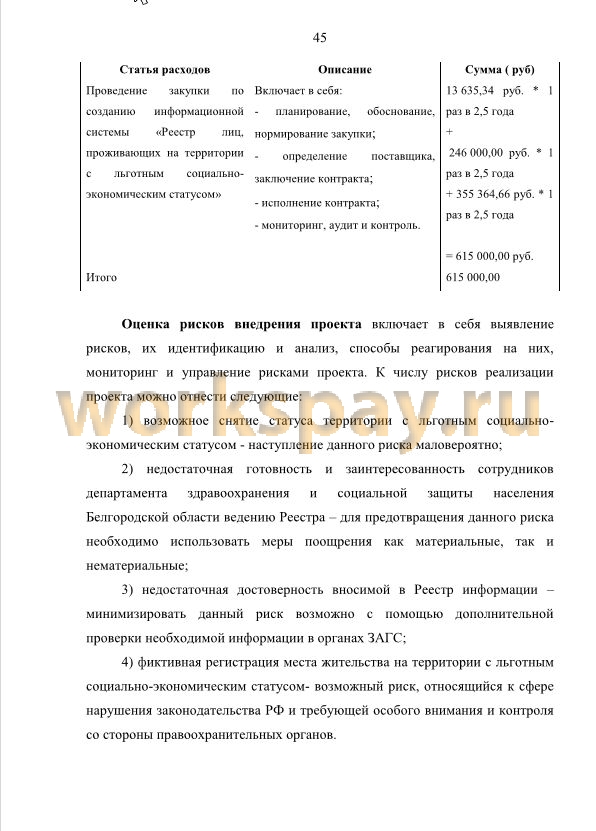 45

| Статья расходов | Описание | Сумма ( руб) |
|---|---|---|
| Проведение закупки по созданию информационной системы «Реестр лиц, проживающих на территории с льготным социально-экономическим статусом» | Включает в себя: - планирование, обоснование, нормирование закупки; - определение поставщика, заключение контракта; - исполнение контракта; - мониторинг, аудит и контроль. | 13 635,34 руб. * 1 раз в 2,5 года + 246 000,00 руб. * 1 раз в 2,5 года + 355 364,66 руб. * 1 раз в 2,5 года = 615 000,00 руб. |
| Итого | | 615 000,00 |

**Оценка рисков внедрения проекта** включает в себя выявление рисков, их идентификацию и анализ, способы реагирования на них, мониторинг и управление рисками проекта. К числу рисков реализации проекта можно отнести следующие:

1) возможное снятие статуса территории с льготным социально-экономическим статусом - наступление данного риска маловероятно;

2) недостаточная готовность и заинтересованность сотрудников департамента здравоохранения и социальной защиты населения Белгородской области ведению Реестра – для предотвращения данного риска необходимо использовать меры поощрения как материальные, так и нематериальные;

3) недостаточная достоверность вносимой в Реестр информации – минимизировать данный риск возможно с помощью дополнительной проверки необходимой информации в органах ЗАГС;

4) фиктивная регистрация места жительства на территории с льготным социально-экономическим статусом- возможный риск, относящийся к сфере нарушения законодательства РФ и требующей особого внимания и контроля со стороны правоохранительных органов.

workspay.ru